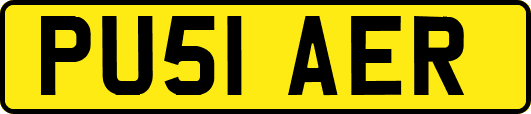 PU51 AER